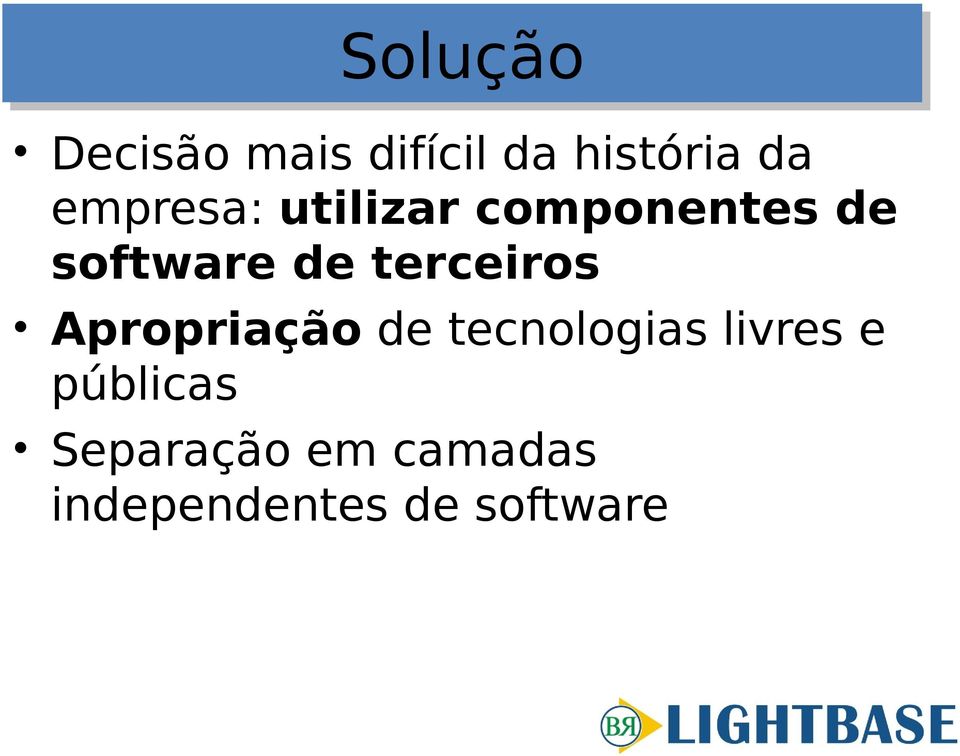 Solução

• Decisão mais difícil da história da empresa: utilizar componentes de software de terceiros

• Apropriação de tecnologias livres e públicas

• Separação em camadas independentes de software

BR LIGHTBASE